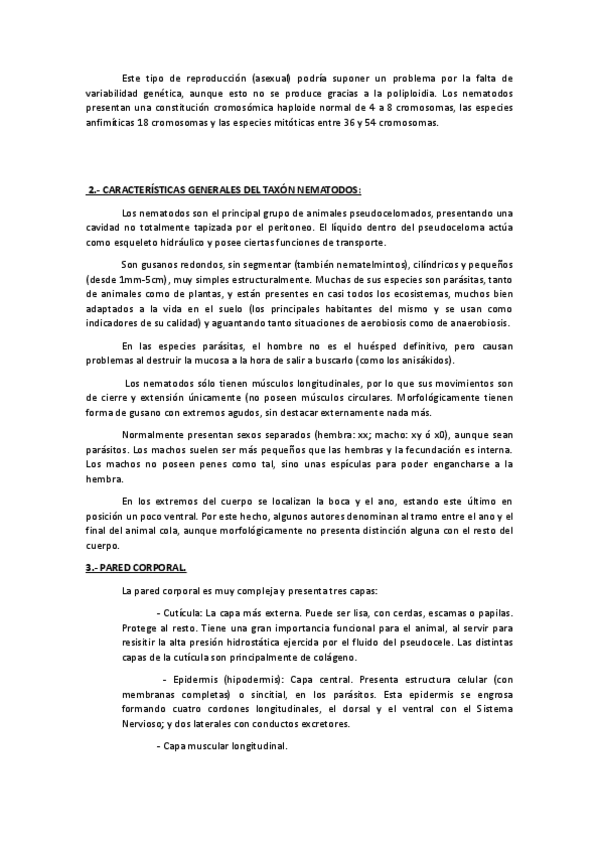 Este tipo de reproducción (asexual) podría suponer un problema por la falta de variabilidad genética, aunque esto no se produce gracias a la poliploidia. Los nematodos presentan una constitución cromosómica haploide normal de 4 a 8 cromosomas, las especies anfimíticas 18 cromosomas y las especies mitóticas entre 36 y 54 cromosomas.

2.- CARACTERÍSTICAS GENERALES DEL TAXÓN NEMATODOS:

Los nematodos son el principal grupo de animales pseudocelomados, presentando una cavidad no totalmente tapizada por el peritoneo. El líquido dentro del pseudoceloma actúa como esqueleto hidráulico y posee ciertas funciones de transporte.

Son gusanos redondos, sin segmentar (también nematelmintos), cilíndricos y pequeños (desde 1mm-5cm), muy simples estructuralmente. Muchas de sus especies son parásitas, tanto de animales como de plantas, y están presentes en casi todos los ecosistemas, muchos bien adaptados a la vida en el suelo (los principales habitantes del mismo y se usan como indicadores de su calidad) y aguantando tanto situaciones de aerobiosis como de anaerobiosis.

En las especies parásitas, el hombre no es el huésped definitivo, pero causan problemas al destruir la mucosa a la hora de salir a buscarlo (como los anisákidos).

Los nematodos sólo tienen músculos longitudinales, por lo que sus movimientos son de cierre y extensión únicamente (no poseen músculos circulares. Morfológicamente tienen forma de gusano con extremos agudos, sin destacar externamente nada más.

Normalmente presentan sexos separados (hembra: xx; macho: xy ó x0), aunque sean parásitos. Los machos suelen ser más pequeños que las hembras y la fecundación es interna. Los machos no poseen penes como tal, sino unas espículas para poder engancharse a la hembra.

En los extremos del cuerpo se localizan la boca y el ano, estando este último en posición un poco ventral. Por este hecho, algunos autores denominan al tramo entre el ano y el final del animal cola, aunque morfológicamente no presenta distinción alguna con el resto del cuerpo.

3.- PARED CORPORAL.

La pared corporal es muy compleja y presenta tres capas:

- Cutícula: La capa más externa. Puede ser lisa, con cerdas, escamas o papilas. Protege al resto. Tiene una gran importancia funcional para el animal, al servir para resisitir la alta presión hidrostática ejercida por el fluido del pseudocele. Las distintas capas de la cutícula son principalmente de colágeno.

- Epidermis (hipodermis): Capa central. Presenta estructura celular (con membranas completas) o sincitial, en los parásitos. Esta epidermis se engrosa formando cuatro cordones longitudinales, el dorsal y el ventral con el Sistema Nervioso; y dos laterales con conductos excretores.

- Capa muscular longitudinal.